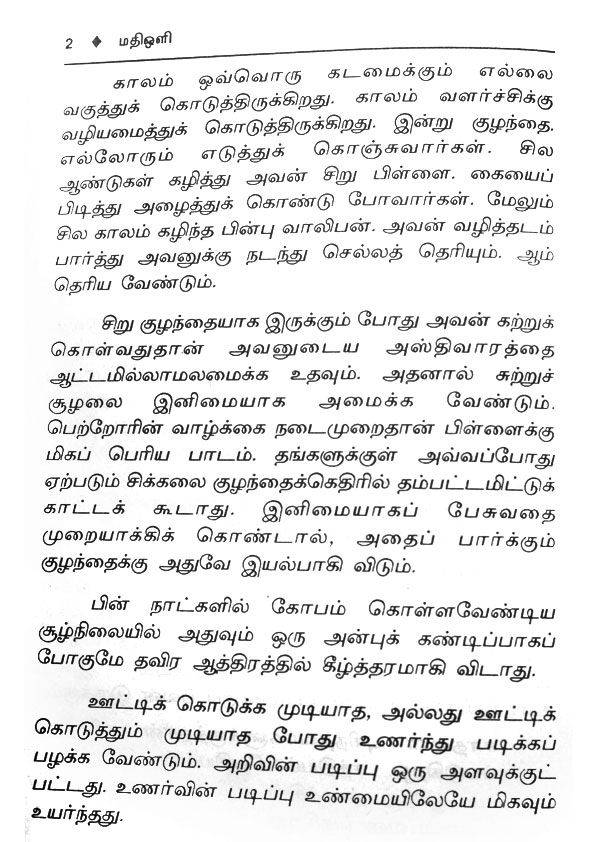 2 ♦ மதிஒளி

காலம் ஒவ்வொரு கடமைக்கும் எல்லை வகுத்துக் கொடுத்திருக்கிறது. காலம் வளர்ச்சிக்கு வழியமைத்துக் கொடுத்திருக்கிறது. இன்று குழந்தை. எல்லோரும் எடுத்துக் கொஞ்சுவார்கள். சில ஆண்டுகள் கழித்து அவன் சிறு பிள்ளை. கையைப் பிடித்து அழைத்துக் கொண்டு போவார்கள். மேலும் சில காலம் கழிந்த பின்பு வாலிபன். அவன் வழித்தடம் பார்த்து அவனுக்கு நடந்து செல்லத் தெரியும். ஆம் தெரிய வேண்டும்.

சிறு குழந்தையாக இருக்கும் போது அவன் கற்றுக் கொள்வதுதான் அவனுடைய அஸ்திவாரத்தை ஆட்டமில்லாமலமைக்க உதவும். அதனால் சுற்றுச் சூழலை இனிமையாக அமைக்க வேண்டும். பெற்றோரின் வாழ்க்கை நடைமுறைதான் பிள்ளைக்கு மிகப் பெரிய பாடம். தங்களுக்குள் அவ்வப்போது ஏற்படும் சிக்கலை குழந்தைக்கெதிரில் தம்பட்டமிட்டுக் காட்டக் கூடாது. இனிமையாகப் பேசுவதை முறையாக்கிக் கொண்டால், அதைப் பார்க்கும் குழந்தைக்கு அதுவே இயல்பாகி விடும்.

பின் நாட்களில் கோபம் கொள்ளவேண்டிய சூழ்நிலையில் அதுவும் ஒரு அன்புக் கண்டிப்பாகப் போகுமே தவிர ஆத்திரத்தில் கீழ்த்தரமாகி விடாது.

ஊட்டிக் கொடுக்க முடியாத, அல்லது ஊட்டிக் கொடுத்தும் முடியாத போது உணர்ந்து படிக்கப் பழக்க வேண்டும். அறிவின் படிப்பு ஒரு அளவுக்குட் பட்டது. உணர்வின் படிப்பு உண்மையிலேயே மிகவும் உயர்ந்தது.